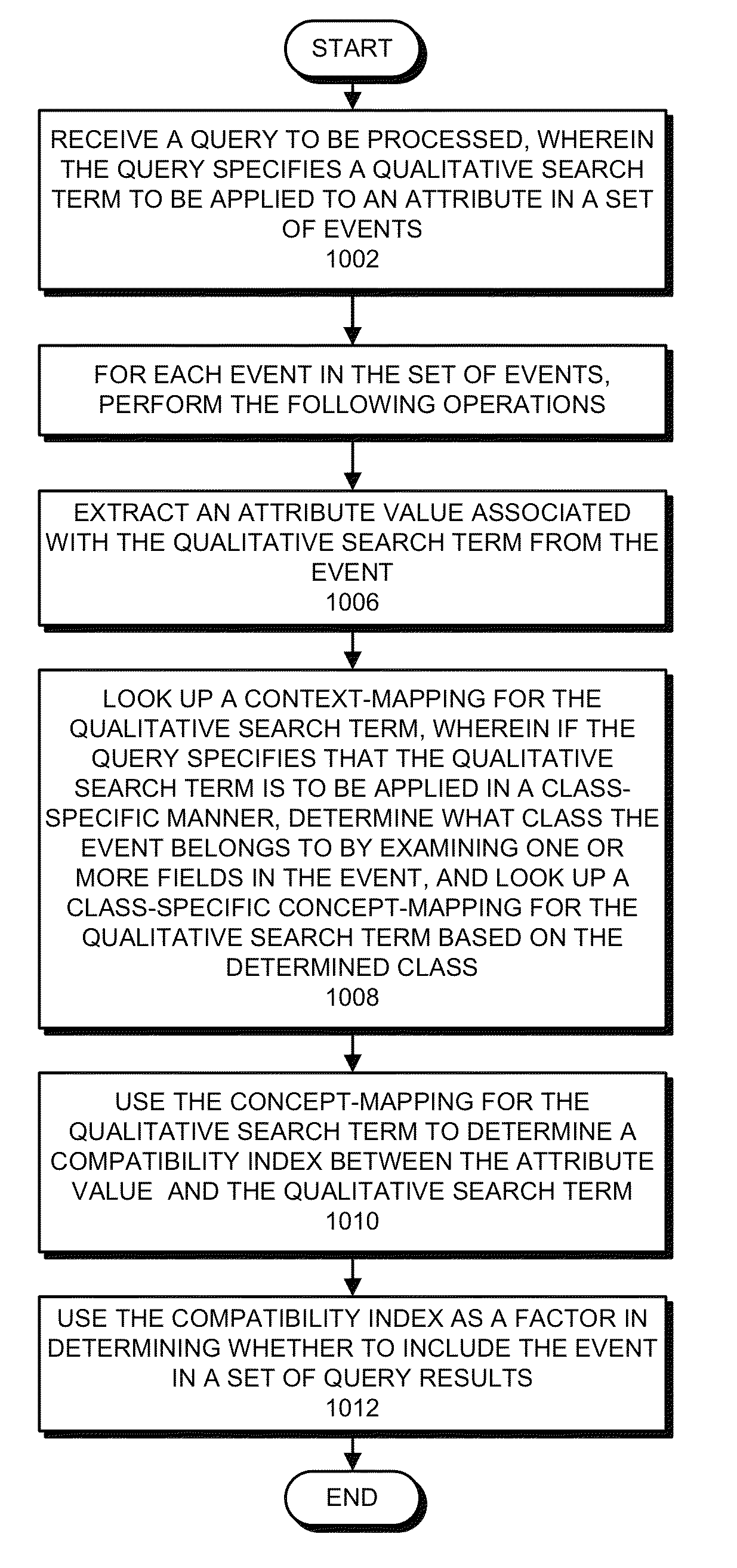 START

RECEIVE A QUERY TO BE PROCESSED, WHEREIN THE QUERY SPECIFIES A QUALITATIVE SEARCH TERM TO BE APPLIED TO AN ATTRIBUTE IN A SET OF EVENTS
1002

FOR EACH EVENT IN THE SET OF EVENTS, PERFORM THE FOLLOWING OPERATIONS

EXTRACT AN ATTRIBUTE VALUE ASSOCIATED WITH THE QUALITATIVE SEARCH TERM FROM THE EVENT
1006

LOOK UP A CONTEXT-MAPPING FOR THE QUALITATIVE SEARCH TERM, WHEREIN IF THE QUERY SPECIFIES THAT THE QUALITATIVE SEARCH TERM IS TO BE APPLIED IN A CLASS-SPECIFIC MANNER, DETERMINE WHAT CLASS THE EVENT BELONGS TO BY EXAMINING ONE OR MORE FIELDS IN THE EVENT, AND LOOK UP A CLASS-SPECIFIC CONCEPT-MAPPING FOR THE QUALITATIVE SEARCH TERM BASED ON THE DETERMINED CLASS
1008

USE THE CONCEPT-MAPPING FOR THE QUALITATIVE SEARCH TERM TO DETERMINE A COMPATIBILITY INDEX BETWEEN THE ATTRIBUTE VALUE AND THE QUALITATIVE SEARCH TERM
1010

USE THE COMPATIBILITY INDEX AS A FACTOR IN DETERMINING WHETHER TO INCLUDE THE EVENT IN A SET OF QUERY RESULTS
1012

END